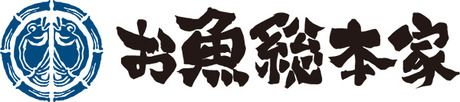 お魚総本家